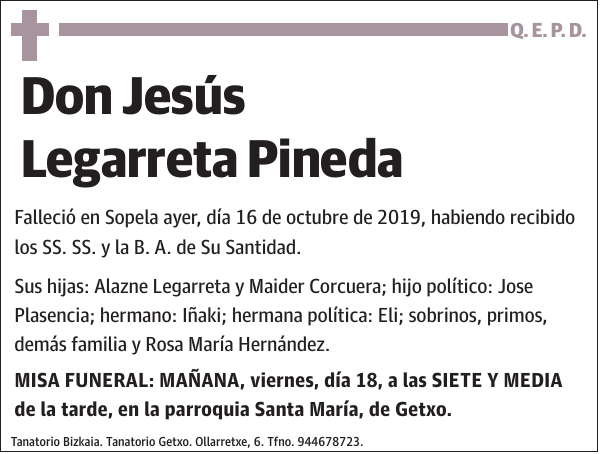 Q. E. P. D.

Don Jesús Legarreta Pineda

Falleció en Sopela ayer, día 16 de octubre de 2019, habiendo recibido los SS. SS. y la B. A. de Su Santidad.

Sus hijas: Alazne Legarreta y Maider Corcuera; hijo político: Jose Plasencia; hermano: Iñaki; hermana política: Eli; sobrinos, primos, demás familia y Rosa María Hernández.

MISA FUNERAL: MAÑANA, viernes, día 18, a las SIETE Y MEDIA de la tarde, en la parroquia Santa María, de Getxo.

Tanatorio Bizkaia. Tanatorio Getxo. Ollarretxe, 6. Tfno. 944678723.